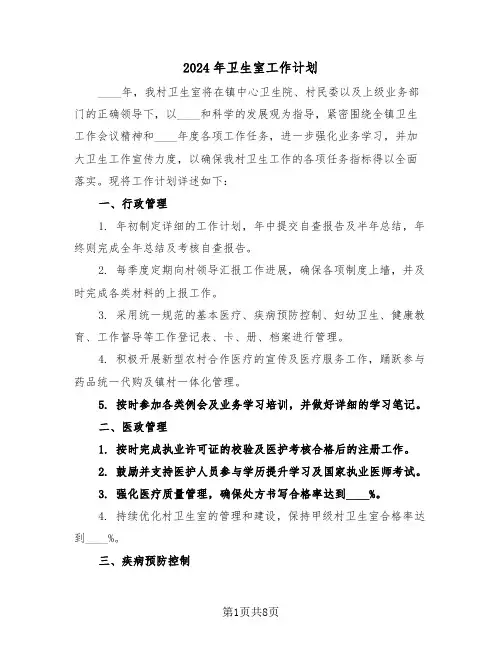 2024年卫生室工作计划

____年，我村卫生室将在镇中心卫生院、村民委以及上级业务部门的正确领导下，以____和科学的发展观为指导，紧密围绕全镇卫生工作会议精神和____年度各项工作任务，进一步强化业务学习，并加大卫生工作宣传力度，以确保我村卫生工作的各项任务指标得以全面落实。现将工作计划详述如下：

一、行政管理

1. 年初制定详细的工作计划，年中提交自查报告及半年总结，年终则完成全年总结及考核自查报告。

2. 每季度定期向村领导汇报工作进展，确保各项制度上墙，并及时完成各类材料的上报工作。

3. 采用统一规范的基本医疗、疾病预防控制、妇幼卫生、健康教育、工作督导等工作登记表、卡、册、档案进行管理。

4. 积极开展新型农村合作医疗的宣传及医疗服务工作，踊跃参与药品统一代购及镇村一体化管理。

5. 按时参加各类例会及业务学习培训，并做好详细的学习笔记。

二、医政管理

1. 按时完成执业许可证的校验及医护考核合格后的注册工作。

2. 鼓励并支持医护人员参与学历提升学习及国家执业医师考试。

3. 强化医疗质量管理，确保处方书写合格率达到____%。

4. 持续优化村卫生室的管理和建设，保持甲级村卫生室合格率达到____%。

三、疾病预防控制

第1页共8页